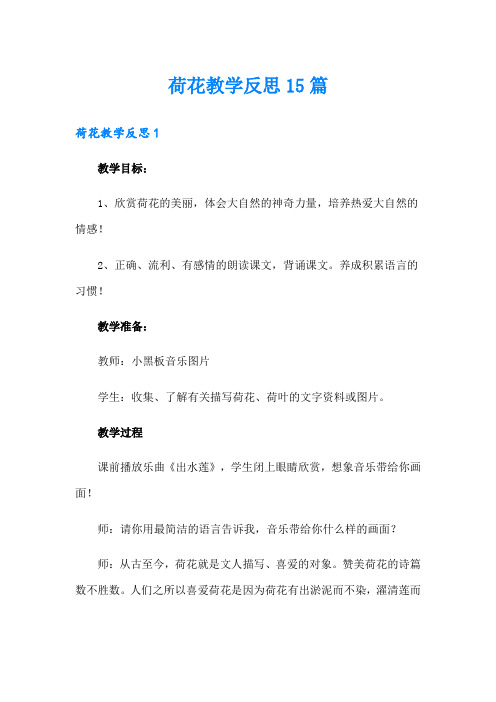 荷花教学反思15篇

荷花教学反思1

教学目标：

1、欣赏荷花的美丽，体会大自然的神奇力量，培养热爱大自然的情感！

2、正确、流利、有感情的朗读课文，背诵课文。养成积累语言的习惯！

教学准备：

教师：小黑板音乐图片

学生：收集、了解有关描写荷花、荷叶的文字资料或图片。

教学过程

课前播放乐曲《出水莲》，学生闭上眼睛欣赏，想象音乐带给你画面！

师：请你用最简洁的语言告诉我，音乐带给你什么样的画面？

师：从古至今，荷花就是文人描写、喜爱的对象。赞美荷花的诗篇数不胜数。人们之所以喜爱荷花是因为荷花有出淤泥而不染，濯清莲而